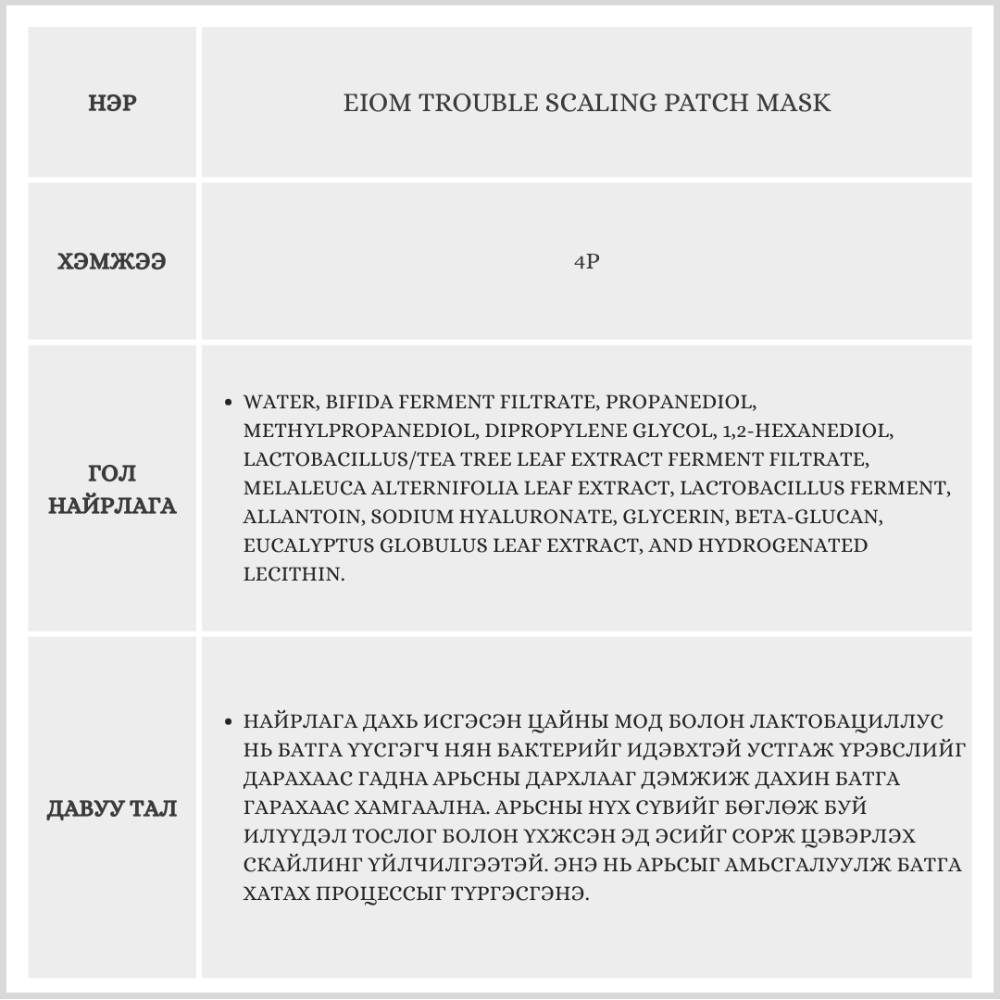 | НЭР | EIOM TROUBLE SCALING PATCH MASK |
|---|---|
| ХЭМЖЭЭ | 4P |
| ГОЛ НАЙРЛАГА | • WATER, BIFIDA FERMENT FILTRATE, PROPANEDIOL, METHYLPROPANEDIOL, DIPROPYLENE GLYCOL, 1,2-HEXANEDIOL, LACTOBACILLUS/TEA TREE LEAF EXTRACT FERMENT FILTRATE, MELALEUCA ALTERNIFOLIA LEAF EXTRACT, LACTOBACILLUS FERMENT, ALLANTOIN, SODIUM HYALURONATE, GLYCERIN, BETA-GLUCAN, EUCALYPTUS GLOBULUS LEAF EXTRACT, AND HYDROGENATED LECITHIN. |
| ДАВУУ ТАЛ | • НАЙРЛАГА ДАХЬ ИСГЭСЭН ЦАЙНЫ МОД БОЛОН ЛАКТОБАЦИЛЛУС НЬ БАТГА ҮҮСГЭГЧ НЯН БАКТЕРИЙГ ИДЭВХТЭЙ УСТГАЖ ҮРЭВСЛИЙГ ДАРАХААС ГАДНА АРЬСНЫ ДАРХЛААГ ДЭМЖИЖ ДАХИН БАТГА ГАРАХААС ХАМГААЛНА. АРЬСНЫ НҮХ СҮВИЙГ БӨГЛӨЖ БУЙ ИЛҮҮДЭЛ ТОСЛОГ БОЛОН ҮХЖСЭН ЭД ЭСИЙГ СОРЖ ЦЭВЭРЛЭХ СКАЙЛИНГ ҮЙЛЧИЛГЭЭТЭЙ. ЭНЭ НЬ АРЬСЫГ АМЬСГАЛУУЛЖ БАТГА ХАТАХ ПРОЦЕССЫГ ТҮРГЭСГЭНЭ. |